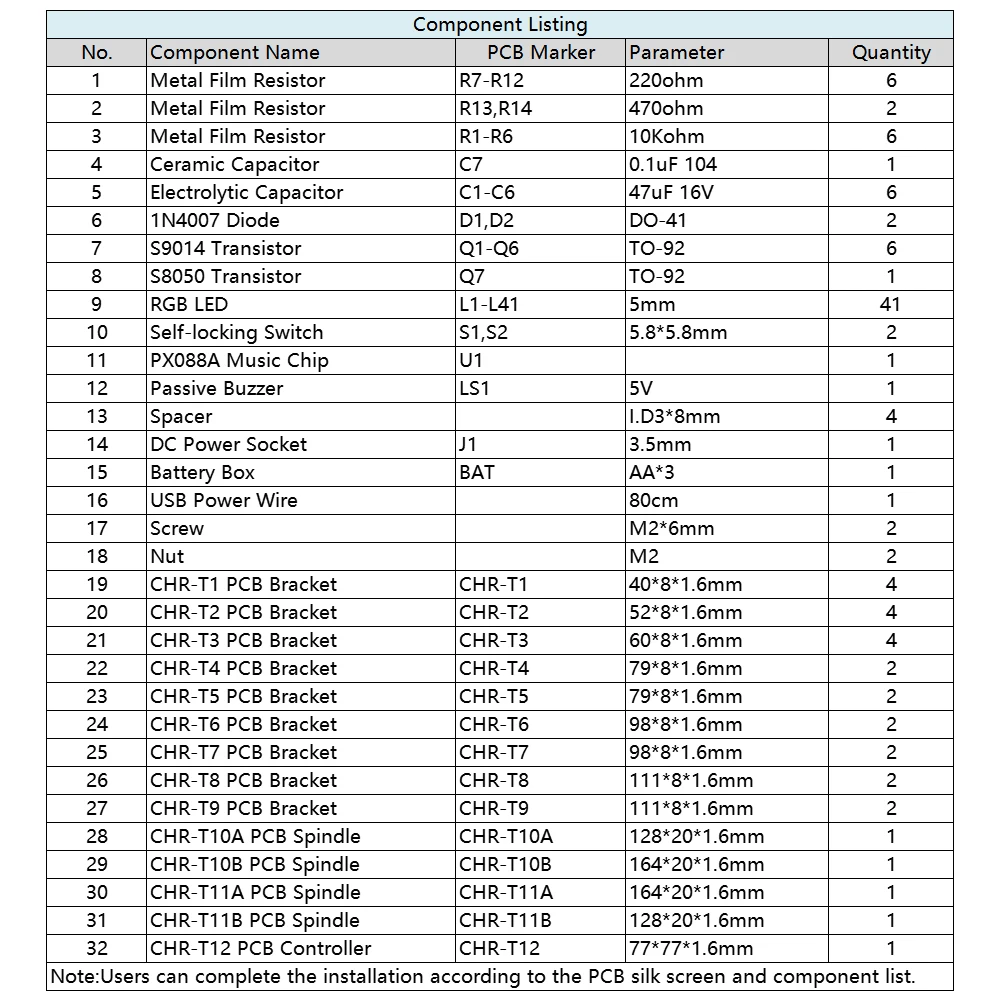 Component Listing

| No. | Component Name | PCB Marker | Parameter | Quantity |
|---|---|---|---|---|
| 1 | Metal Film Resistor | R7-R12 | 220ohm | 6 |
| 2 | Metal Film Resistor | R13,R14 | 470ohm | 2 |
| 3 | Metal Film Resistor | R1-R6 | 10Kohm | 6 |
| 4 | Ceramic Capacitor | C7 | 0.1uF 104 | 1 |
| 5 | Electrolytic Capacitor | C1-C6 | 47uF 16V | 6 |
| 6 | 1N4007 Diode | D1,D2 | DO-41 | 2 |
| 7 | S9014 Transistor | Q1-Q6 | TO-92 | 6 |
| 8 | S8050 Transistor | Q7 | TO-92 | 1 |
| 9 | RGB LED | L1-L41 | 5mm | 41 |
| 10 | Self-locking Switch | S1,S2 | 5.8*5.8mm | 2 |
| 11 | PX088A Music Chip | U1 | | 1 |
| 12 | Passive Buzzer | LS1 | 5V | 1 |
| 13 | Spacer | | I.D3*8mm | 4 |
| 14 | DC Power Socket | J1 | 3.5mm | 1 |
| 15 | Battery Box | BAT | AA*3 | 1 |
| 16 | USB Power Wire | | 80cm | 1 |
| 17 | Screw | | M2*6mm | 2 |
| 18 | Nut | | M2 | 2 |
| 19 | CHR-T1 PCB Bracket | CHR-T1 | 40*8*1.6mm | 4 |
| 20 | CHR-T2 PCB Bracket | CHR-T2 | 52*8*1.6mm | 4 |
| 21 | CHR-T3 PCB Bracket | CHR-T3 | 60*8*1.6mm | 4 |
| 22 | CHR-T4 PCB Bracket | CHR-T4 | 79*8*1.6mm | 2 |
| 23 | CHR-T5 PCB Bracket | CHR-T5 | 79*8*1.6mm | 2 |
| 24 | CHR-T6 PCB Bracket | CHR-T6 | 98*8*1.6mm | 2 |
| 25 | CHR-T7 PCB Bracket | CHR-T7 | 98*8*1.6mm | 2 |
| 26 | CHR-T8 PCB Bracket | CHR-T8 | 111*8*1.6mm | 2 |
| 27 | CHR-T9 PCB Bracket | CHR-T9 | 111*8*1.6mm | 2 |
| 28 | CHR-T10A PCB Spindle | CHR-T10A | 128*20*1.6mm | 1 |
| 29 | CHR-T10B PCB Spindle | CHR-T10B | 164*20*1.6mm | 1 |
| 30 | CHR-T11A PCB Spindle | CHR-T11A | 164*20*1.6mm | 1 |
| 31 | CHR-T11B PCB Spindle | CHR-T11B | 128*20*1.6mm | 1 |
| 32 | CHR-T12 PCB Controller | CHR-T12 | 77*77*1.6mm | 1 |

Note:Users can complete the installation according to the PCB silk screen and component list.